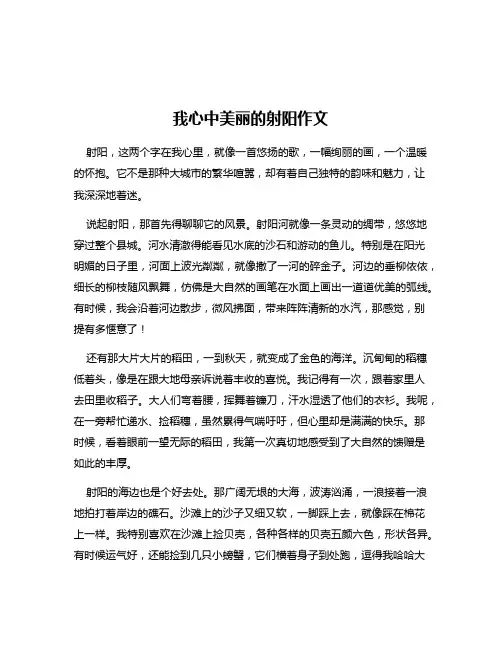 我心中美丽的射阳作文

射阳，这两个字在我心里，就像一首悠扬的歌，一幅绚丽的画，一个温暖的怀抱。它不是那种大城市的繁华喧嚣，却有着自己独特的韵味和魅力，让我深深地着迷。

说起射阳，那首先得聊聊它的风景。射阳河就像一条灵动的绸带，悠悠地穿过整个县城。河水清澈得能看见水底的沙石和游动的鱼儿。特别是在阳光明媚的日子里，河面上波光粼粼，就像撒了一河的碎金子。河边的垂柳依依，细长的柳枝随风飘舞，仿佛是大自然的画笔在水面上画出一道道优美的弧线。有时候，我会沿着河边散步，微风拂面，带来阵阵清新的水汽，那感觉，别提有多惬意了！

还有那大片大片的稻田，一到秋天，就变成了金色的海洋。沉甸甸的稻穗低着头，像是在跟大地母亲诉说着丰收的喜悦。我记得有一次，跟着家里人去田里收稻子。大人们弯着腰，挥舞着镰刀，汗水湿透了他们的衣衫。我呢，在一旁帮忙递水、捡稻穗，虽然累得气喘吁吁，但心里却是满满的快乐。那时候，看着眼前一望无际的稻田，我第一次真切地感受到了大自然的馈赠是如此的丰厚。

射阳的海边也是个好去处。那广阔无垠的大海，波涛汹涌，一浪接着一浪地拍打着岸边的礁石。沙滩上的沙子又细又软，一脚踩上去，就像踩在棉花上一样。我特别喜欢在沙滩上捡贝壳，各种各样的贝壳五颜六色，形状各异。有时候运气好，还能捡到几只小螃蟹，它们横着身子到处跑，逗得我哈哈大